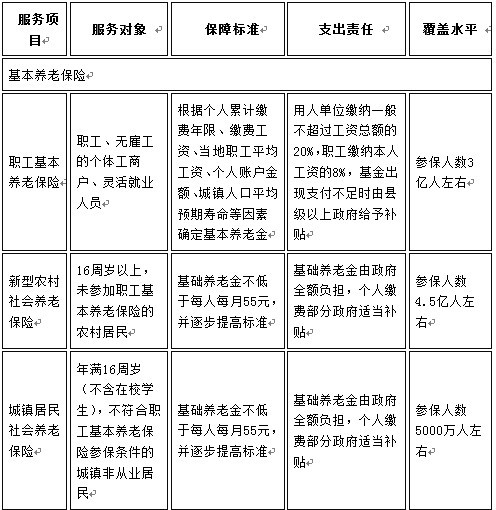 | 服务项目 | 服务对象 | 保障标准 | 支出责任 | 覆盖水平 |
|---|---|---|---|---|
| 基本养老保险 | | | | |
| 职工基本养老保险 | 职工、无雇工的个体工商户、灵活就业人员 | 根据个人累计缴费年限、缴费工资、当地职工平均工资、个人账户金额、城镇人口平均预期寿命等因素确定基本养老金 | 用人单位缴纳一般不超过工资总额的20%，职工缴纳本人工资的8%，基金出现支付不足时由县级以上政府给予补贴 | 参保人数3亿人左右 |
| 新型农村社会养老保险 | 16周岁以上，未参加职工基本养老保险的农村居民 | 基础养老金不低于每人每月55元，并逐步提高标准 | 基础养老金由政府全额负担，个人缴费部分政府适当补贴 | 参保人数4.5亿人左右 |
| 城镇居民社会养老保险 | 年满16周岁（不含在校学生），不符合职工基本养老保险参保条件的城镇非从业居民 | 基础养老金不低于每人每月55元，并逐步提高标准 | 基础养老金由政府全额负担，个人缴费部分政府适当补贴 | 参保人数5000万人左右 |